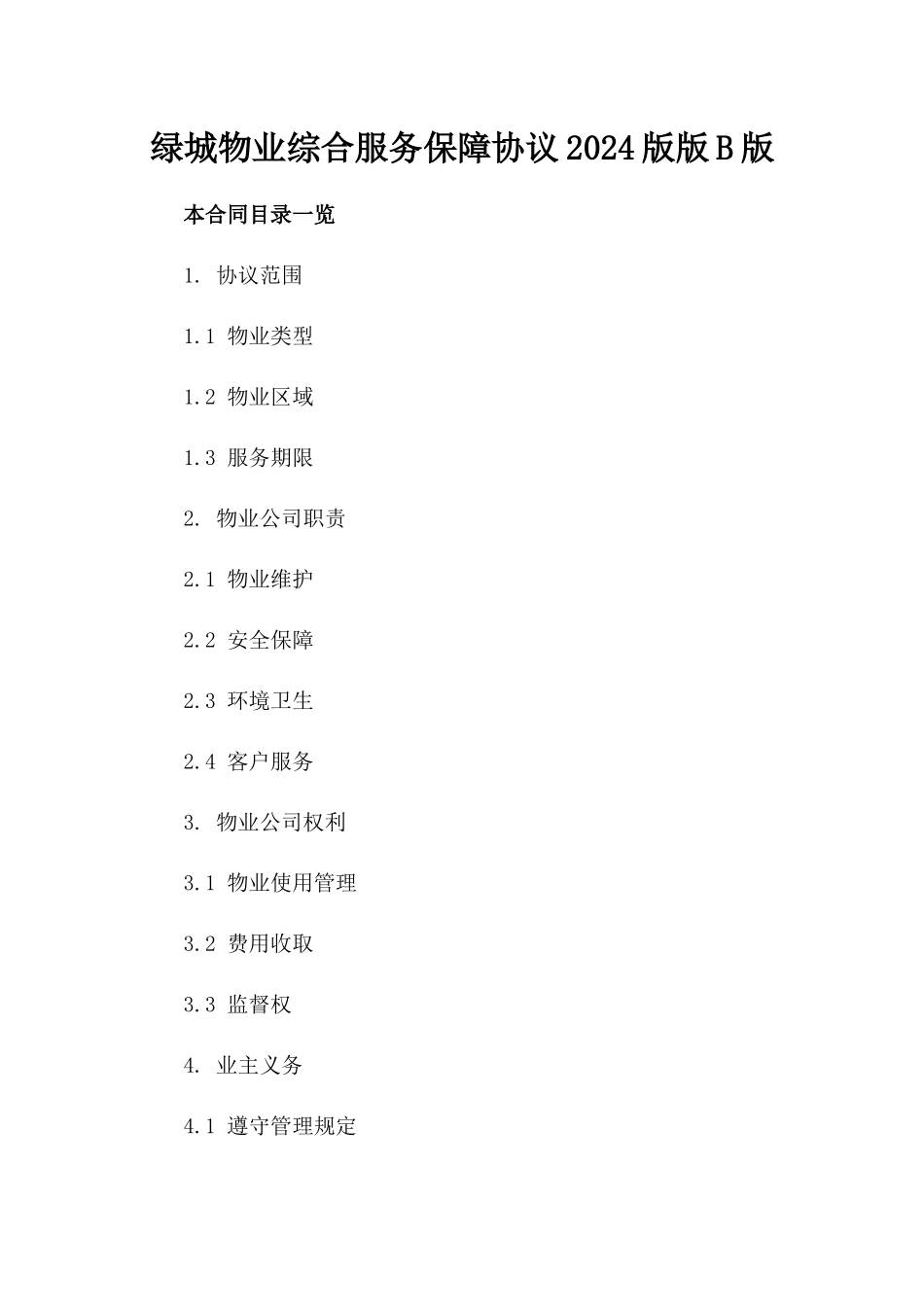 绿城物业综合服务保障协议2024版版B版

本合同目录一览

1. 协议范围

1.1 物业类型

1.2 物业区域

1.3 服务期限

2. 物业公司职责

2.1 物业维护

2.2 安全保障

2.3 环境卫生

2.4 客户服务

3. 物业公司权利

3.1 物业使用管理

3.2 费用收取

3.3 监督权

4. 业主义务

4.1 遵守管理规定